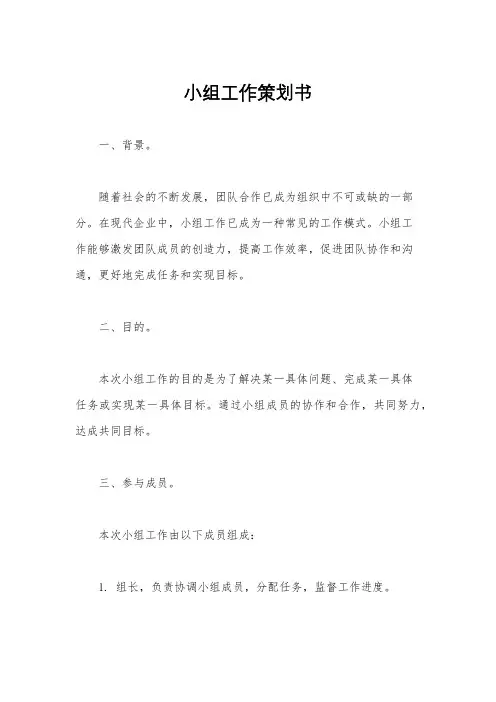 小组工作策划书

一、背景。

随着社会的不断发展，团队合作已成为组织中不可或缺的一部分。在现代企业中，小组工作已成为一种常见的工作模式。小组工作能够激发团队成员的创造力，提高工作效率，促进团队协作和沟通，更好地完成任务和实现目标。

二、目的。

本次小组工作的目的是为了解决某一具体问题、完成某一具体任务或实现某一具体目标。通过小组成员的协作和合作，共同努力，达成共同目标。

三、参与成员。

本次小组工作由以下成员组成：

1. 组长，负责协调小组成员，分配任务，监督工作进度。